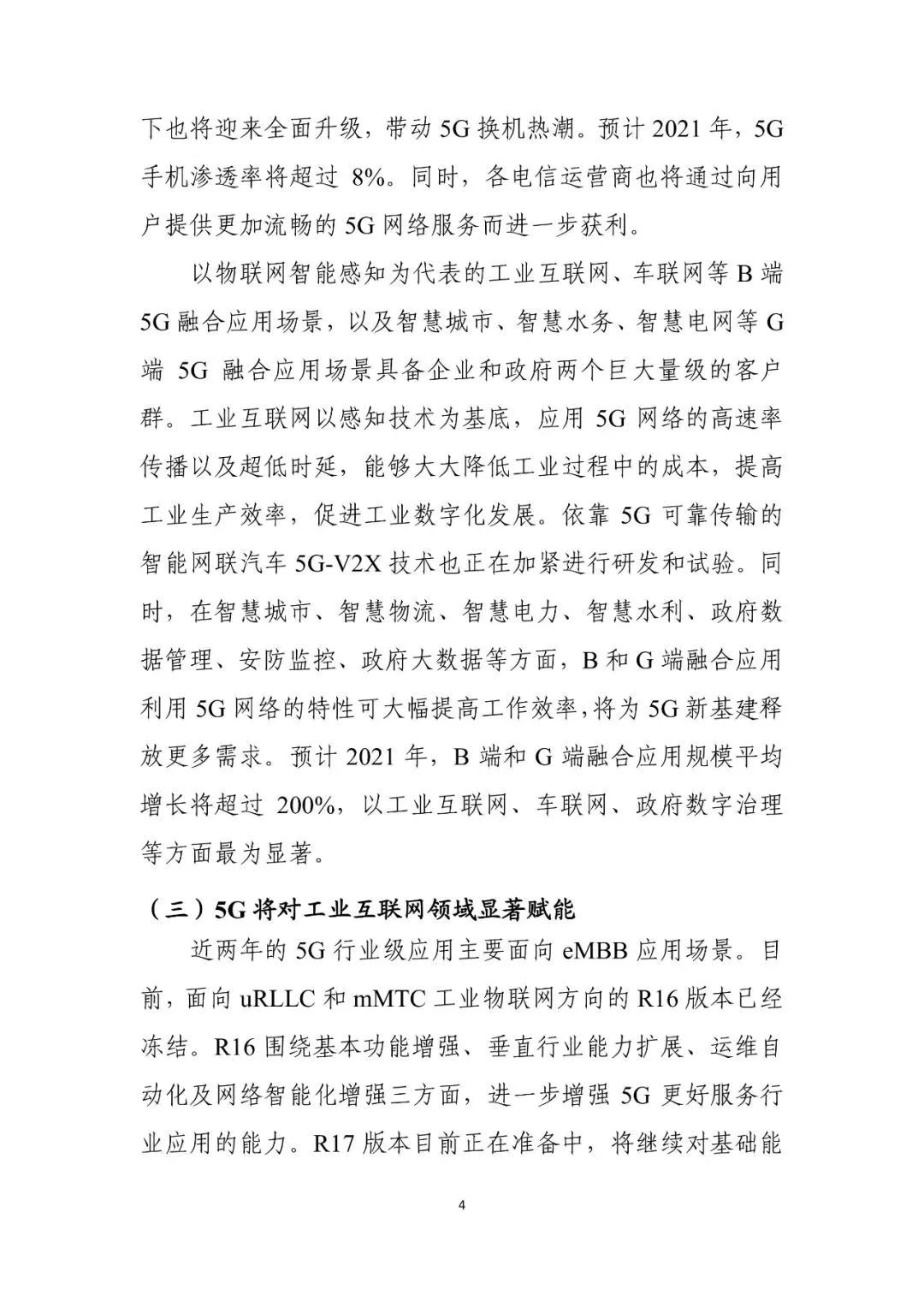 下也将迎来全面升级，带动 5G 换机热潮。预计 2021 年，5G 手机渗透率将超过 8%。同时，各电信运营商也将通过向用户提供更加流畅的 5G 网络服务而进一步获利。

以物联网智能感知为代表的工业互联网、车联网等 B 端 5G 融合应用场景，以及智慧城市、智慧水务、智慧电网等 G 端 5G 融合应用场景具备企业和政府两个巨大量级的客户群。工业互联网以感知技术为基底，应用 5G 网络的高速率传播以及超低时延，能够大大降低工业过程中的成本，提高工业生产效率，促进工业数字化发展。依靠 5G 可靠传输的智能网联汽车 5G-V2X 技术也正在加紧进行研发和试验。同时，在智慧城市、智慧物流、智慧电力、智慧水利、政府数据管理、安防监控、政府大数据等方面，B 和 G 端融合应用利用 5G 网络的特性可大幅提高工作效率，将为 5G 新基建释放更多需求。预计 2021 年，B 端和 G 端融合应用规模平均增长将超过 200%，以工业互联网、车联网、政府数字治理等方面最为显著。

（三）5G 将对工业互联网领域显著赋能

近两年的 5G 行业级应用主要面向 eMBB 应用场景。目前，面向 uRLLC 和 mMTC 工业物联网方向的 R16 版本已经冻结。R16 围绕基本功能增强、垂直行业能力扩展、运维自动化及网络智能化增强三方面，进一步增强 5G 更好服务行业应用的能力。R17 版本目前正在准备中，将继续对基础能

4